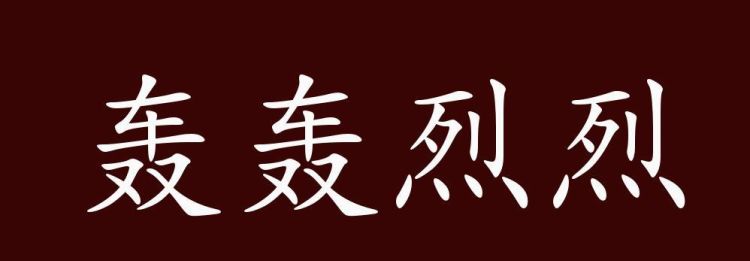 轰轰烈烈